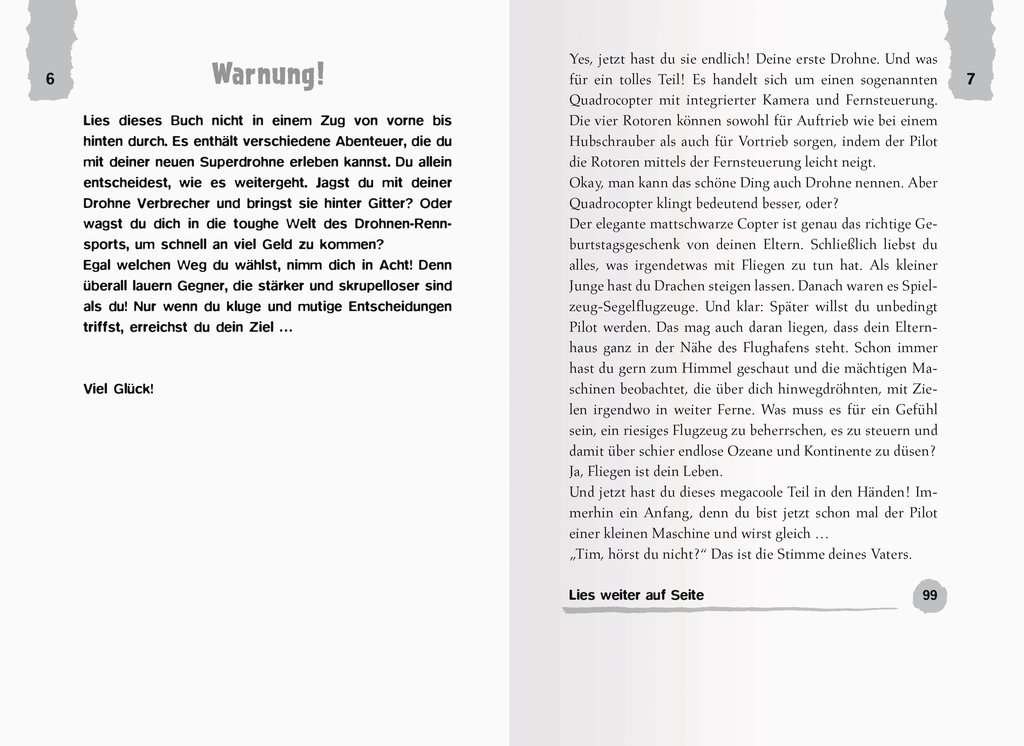 6

Warnung!

Lies dieses Buch nicht in einem Zug von vorne bis hinten durch. Es enthält verschiedene Abenteuer, die du mit deiner neuen Superdrohne erleben kannst. Du allein entscheidest, wie es weitergeht. Jagst du mit deiner Drohne Verbrecher und bringst sie hinter Gitter? Oder wagst du dich in die toughe Welt des Drohnen-Rennsports, um schnell an viel Geld zu kommen?
Egal welchen Weg du wählst, nimm dich in Acht! Denn überall lauern Gegner, die stärker und skrupelloser sind als du! Nur wenn du kluge und mutige Entscheidungen triffst, erreichst du dein Ziel …

Viel Glück!

7

Yes, jetzt hast du sie endlich! Deine erste Drohne. Und was für ein tolles Teil! Es handelt sich um einen sogenannten Quadrocopter mit integrierter Kamera und Fernsteuerung. Die vier Rotoren können sowohl für Auftrieb wie bei einem Hubschrauber als auch für Vortrieb sorgen, indem der Pilot die Rotoren mittels der Fernsteuerung leicht neigt.
Okay, man kann das schöne Ding auch Drohne nennen. Aber Quadrocopter klingt bedeutend besser, oder?
Der elegante mattschwarze Copter ist genau das richtige Geburtstagsgeschenk von deinen Eltern. Schließlich liebst du alles, was irgendetwas mit Fliegen zu tun hat. Als kleiner Junge hast du Drachen steigen lassen. Danach waren es Spielzeug-Segelflugzeuge. Und klar: Später willst du unbedingt Pilot werden. Das mag auch daran liegen, dass dein Elternhaus ganz in der Nähe des Flughafens steht. Schon immer hast du gern zum Himmel geschaut und die mächtigen Maschinen beobachtet, die über dich hinwegdröhnten, mit Zielen irgendwo in weiter Ferne. Was muss es für ein Gefühl sein, ein riesiges Flugzeug zu beherrschen, es zu steuern und damit über schier endlose Ozeane und Kontinente zu düsen? Ja, Fliegen ist dein Leben.
Und jetzt hast du dieses megacoole Teil in den Händen! Immerhin ein Anfang, denn du bist jetzt schon mal der Pilot einer kleinen Maschine und wirst gleich …
„Tim, hörst du nicht?“ Das ist die Stimme deines Vaters.

Lies weiter auf Seite 99